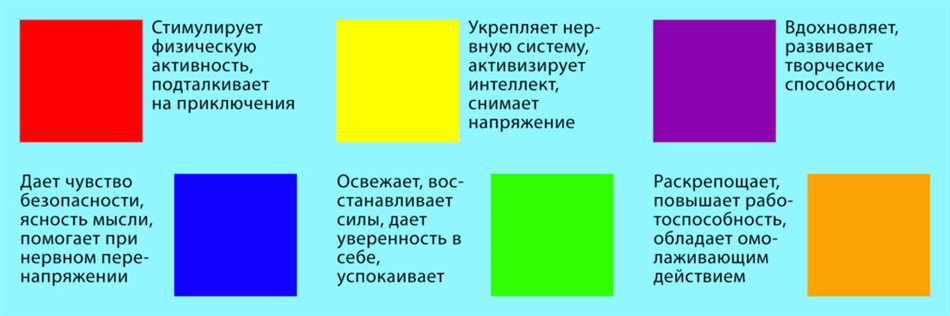 Стимулирует физическую активность, подталкивает на приключения

Укрепляет нервную систему, активизирует интеллект, снимает напряжение

Вдохновляет, развивает творческие способности

Дает чувство безопасности, ясность мысли, помогает при нервном перенапряжении

Освежает, восстанавливает силы, дает уверенность в себе, успокаивает

Раскрепощает, повышает работоспособность, обладает омолаживающим действием